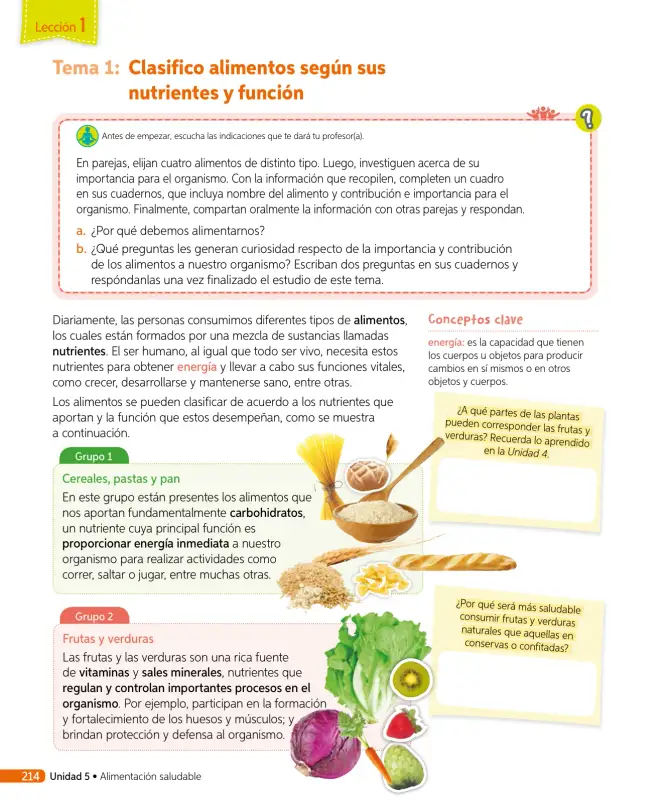 Lección 1

Tema 1: Clasifico alimentos según sus nutrientes y función

Antes de empezar, escucha las indicaciones que te dará tu profesor(a).

En parejas, elijan cuatro alimentos de distinto tipo. Luego, investiguen acerca de su importancia para el organismo. Con la información que recopilen, completen un cuadro en sus cuadernos, que incluya nombre del alimento y contribución e importancia para el organismo. Finalmente, compartan oralmente la información con otras parejas y respondan.

a. ¿Por qué debemos alimentarnos?
b. ¿Qué preguntas les generan curiosidad respecto de la importancia y contribución de los alimentos a nuestro organismo? Escriban dos preguntas en sus cuadernos y respóndanlas una vez finalizado el estudio de este tema.

Diariamente, las personas consumimos diferentes tipos de alimentos, los cuales están formados por una mezcla de sustancias llamadas nutrientes. El ser humano, al igual que todo ser vivo, necesita estos nutrientes para obtener energía y llevar a cabo sus funciones vitales, como crecer, desarrollarse y mantenerse sano, entre otras.

Los alimentos se pueden clasificar de acuerdo a los nutrientes que aportan y la función que estos desempeñan, como se muestra a continuación.

Grupo 1

Cereales, pastas y pan

En este grupo están presentes los alimentos que nos aportan fundamentalmente carbohidratos, un nutriente cuya principal función es proporcionar energía inmediata a nuestro organismo para realizar actividades como correr, saltar o jugar, entre muchas otras.

Grupo 2

Frutas y verduras

Las frutas y las verduras son una rica fuente de vitaminas y sales minerales, nutrientes que regulan y controlan importantes procesos en el organismo. Por ejemplo, participan en la formación y fortalecimiento de los huesos y músculos; y brindan protección y defensa al organismo.

Conceptos clave

energía: es la capacidad que tienen los cuerpos u objetos para producir cambios en sí mismos o en otros objetos y cuerpos.

¿A qué partes de las plantas pueden corresponder las frutas y verduras? Recuerda lo aprendido en la Unidad 4.

¿Por qué será más saludable consumir frutas y verduras naturales que aquellas en conservas o confitadas?

214 Unidad 5 • Alimentación saludable